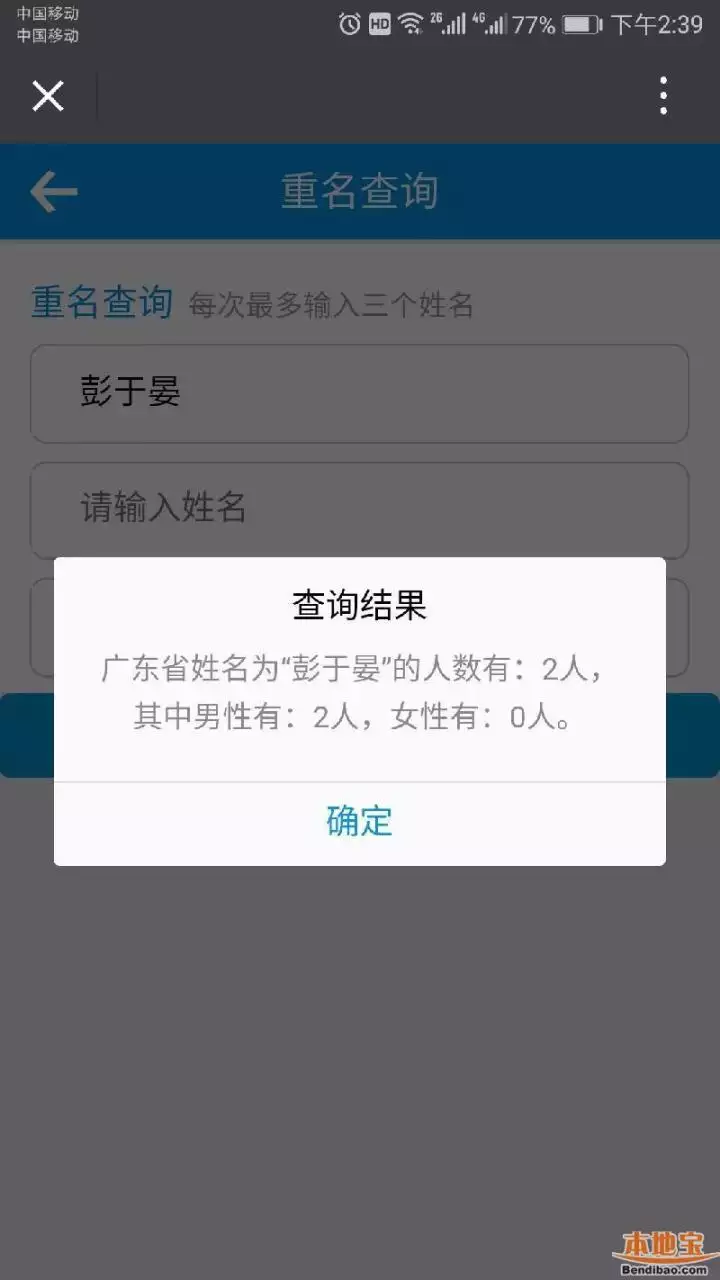 中国移动
中国移动
HD 2G 4G 77% 下午2:39

重名查询

重名查询 每次最多输入三个姓名

彭于晏

请输入姓名

查询结果

广东省姓名为“彭于晏”的人数有：2人，其中男性有：2人，女性有：0人。

确定

本地宝
Bendibao.com